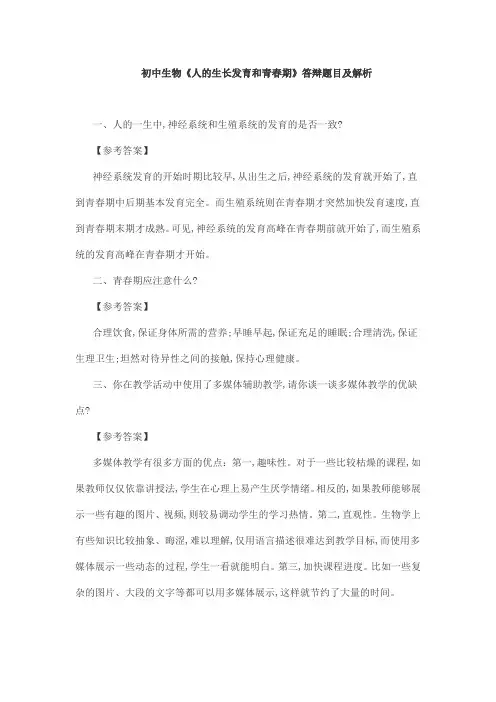 初中生物《人的生长发育和青春期》答辩题目及解析

一、人的一生中,神经系统和生殖系统的发育的是否一致?

【参考答案】

神经系统发育的开始时期比较早,从出生之后,神经系统的发育就开始了,直到青春期中后期基本发育完全。而生殖系统则在青春期才突然加快发育速度,直到青春期末期才成熟。可见,神经系统的发育高峰在青春期前就开始了,而生殖系统的发育高峰在青春期才开始。

二、青春期应注意什么?

【参考答案】

合理饮食,保证身体所需的营养;早睡早起,保证充足的睡眠;合理清洗,保证生理卫生;坦然对待异性之间的接触,保持心理健康。

三、你在教学活动中使用了多媒体辅助教学,请你谈一谈多媒体教学的优缺点?

【参考答案】

多媒体教学有很多方面的优点:第一,趣味性。对于一些比较枯燥的课程,如果教师仅仅依靠讲授法,学生在心理上易产生厌学情绪。相反的,如果教师能够展示一些有趣的图片、视频,则较易调动学生的学习热情。第二,直观性。生物学上有些知识比较抽象、晦涩,难以理解,仅用语言描述很难达到教学目标,而使用多媒体展示一些动态的过程,学生一看就能明白。第三,加快课程进度。比如一些复杂的图片、大段的文字等都可以用多媒体展示,这样就节约了大量的时间。